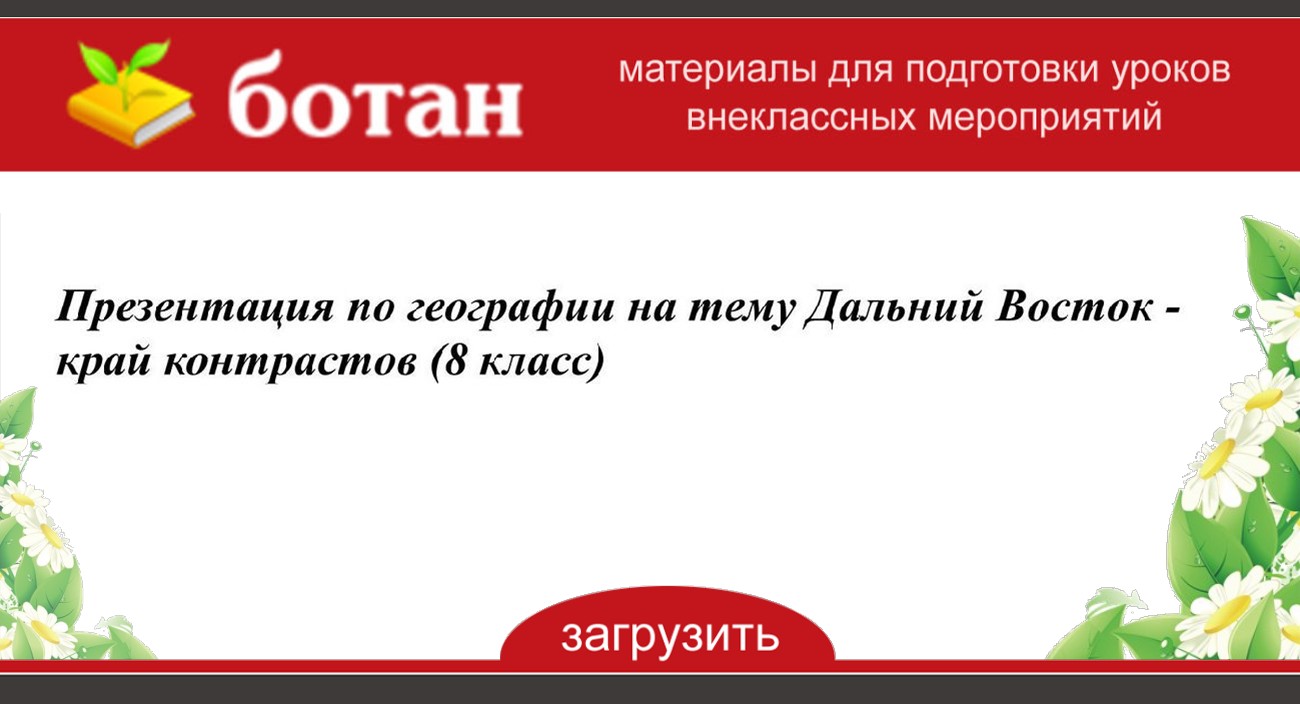 ботан

материалы для подготовки уроков внеклассных мероприятий

Презентация по географии на тему Дальний Восток - край контрастов (8 класс)

загрузить